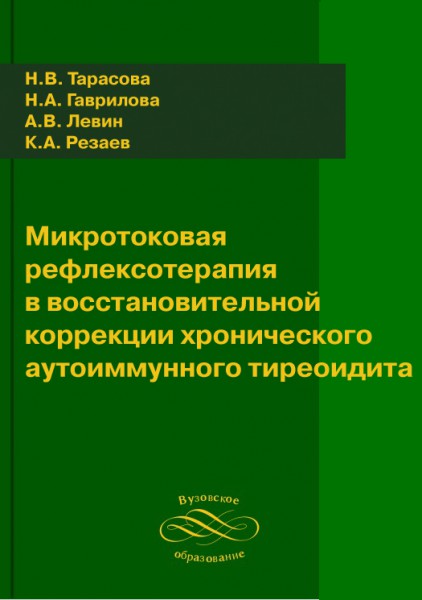 Н.В. Тарасова
Н.А. Гаврилова
А.В. Левин
К.А. Резаев

Микротоковая рефлексотерапия в восстановительной коррекции хронического аутоиммунного тиреоидита

Вузовское
образование